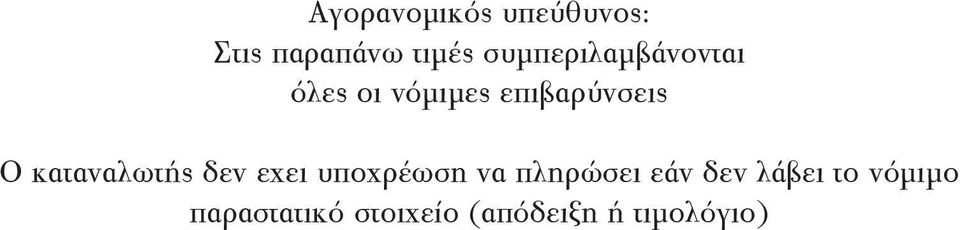 Αγορανομικός υπεύθυνος:
Στις παραπάνω τιμές συμπεριλαμβάνονται
όλες οι νόμιμες επιβαρύνσεις

Ο καταναλωτής δεν εχει υποχρέωση να πληρώσει εάν δεν λάβει το νόμιμο παραστατικό στοιχείο (απόδειξη ή τιμολόγιο)